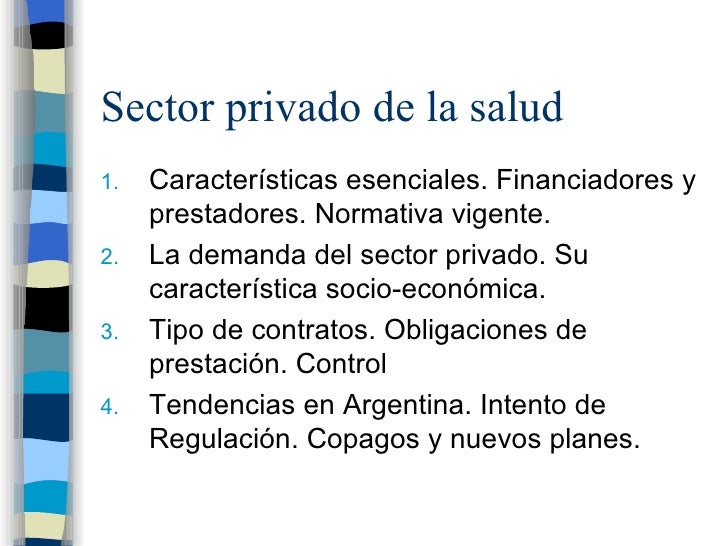 Sector privado de la salud

1. Características esenciales. Financiadores y prestadores. Normativa vigente.
2. La demanda del sector privado. Su característica socio-económica.
3. Tipo de contratos. Obligaciones de prestación. Control
4. Tendencias en Argentina. Intento de Regulación. Copagos y nuevos planes.